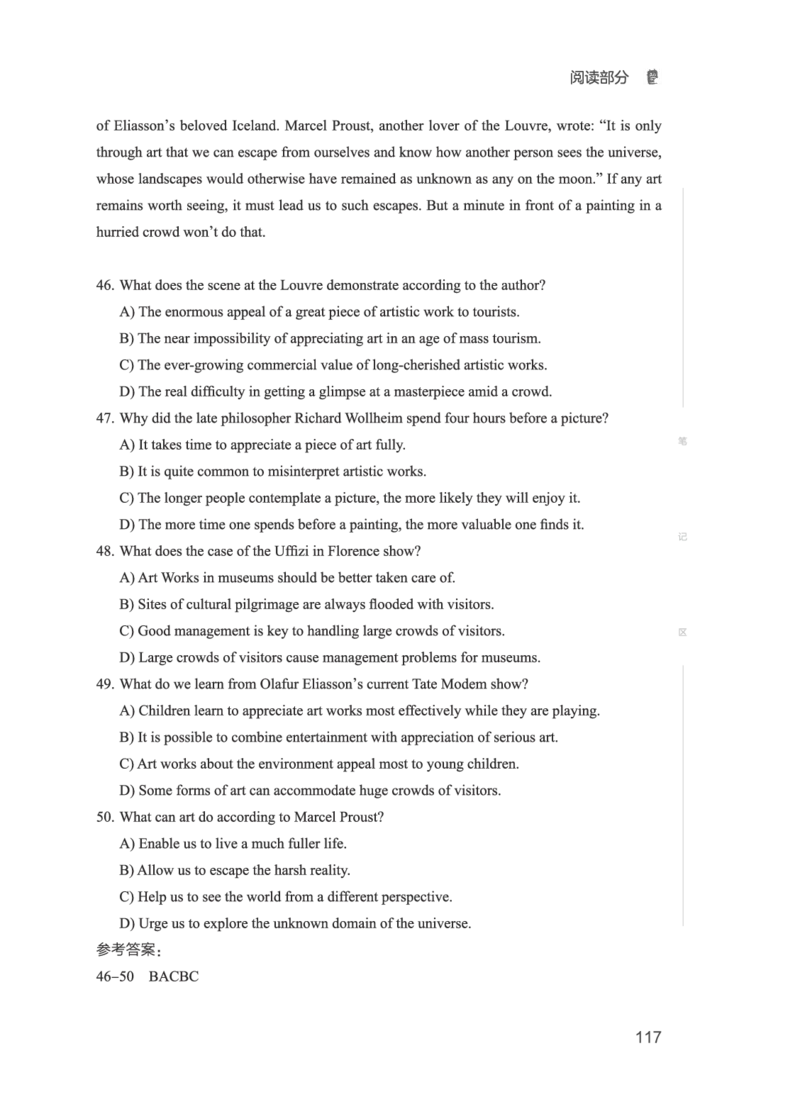 阅读部分

of Eliasson's beloved Iceland. Marcel Proust, another lover of the Louvre, wrote: "It is only through art that we can escape from ourselves and know how another person sees the universe, whose landscapes would otherwise have remained as unknown as any on the moon." If any art remains worth seeing, it must lead us to such escapes. But a minute in front of a painting in a hurried crowd won't do that.

46. What does the scene at the Louvre demonstrate according to the author?
A) The enormous appeal of a great piece of artistic work to tourists.
B) The near impossibility of appreciating art in an age of mass tourism.
C) The ever-growing commercial value of long-cherished artistic works.
D) The real difficulty in getting a glimpse at a masterpiece amid a crowd.
47. Why did the late philosopher Richard Wollheim spend four hours before a picture?
A) It takes time to appreciate a piece of art fully.
B) It is quite common to misinterpret artistic works.
C) The longer people contemplate a picture, the more likely they will enjoy it.
D) The more time one spends before a painting, the more valuable one finds it.
48. What does the case of the Uffizi in Florence show?
A) Art Works in museums should be better taken care of.
B) Sites of cultural pilgrimage are always flooded with visitors.
C) Good management is key to handling large crowds of visitors.
D) Large crowds of visitors cause management problems for museums.
49. What do we learn from Olafur Eliasson's current Tate Modem show?
A) Children learn to appreciate art works most effectively while they are playing.
B) It is possible to combine entertainment with appreciation of serious art.
C) Art works about the environment appeal most to young children.
D) Some forms of art can accommodate huge crowds of visitors.
50. What can art do according to Marcel Proust?
A) Enable us to live a much fuller life.
B) Allow us to escape the harsh reality.
C) Help us to see the world from a different perspective.
D) Urge us to explore the unknown domain of the universe.
参考答案：
46–50 BACBC

笔
记
区

117